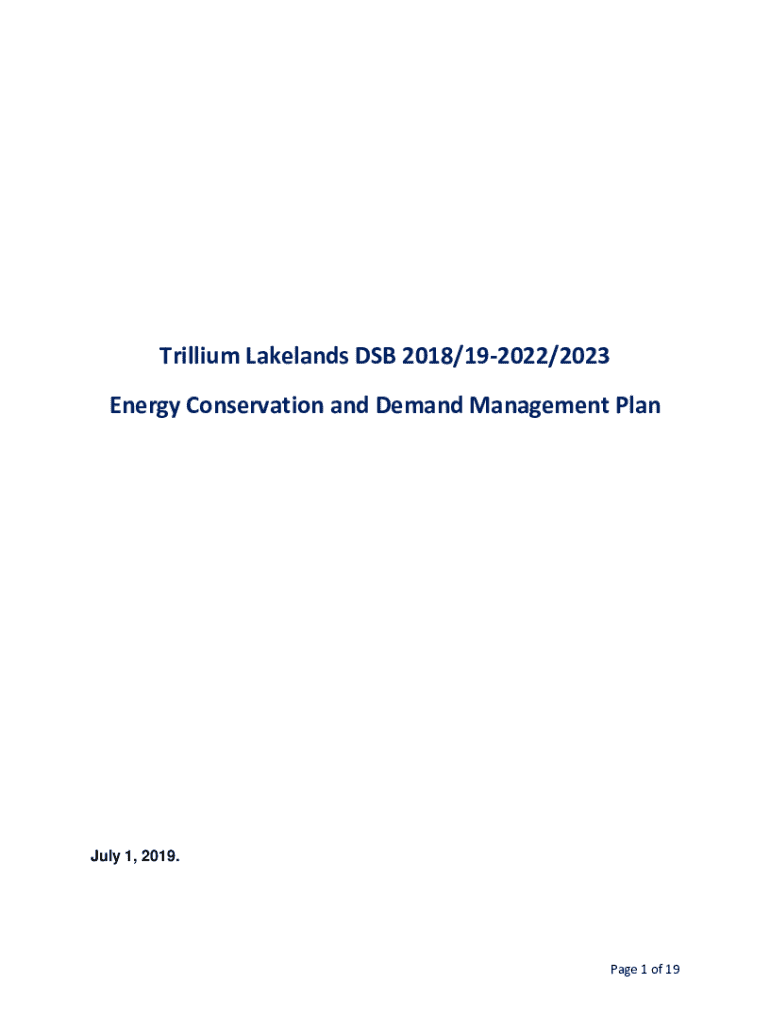 Trillium Lakelands DSB 2018/19-2022/2023

Energy Conservation and Demand Management Plan

July 1, 2019.

Page 1 of 19